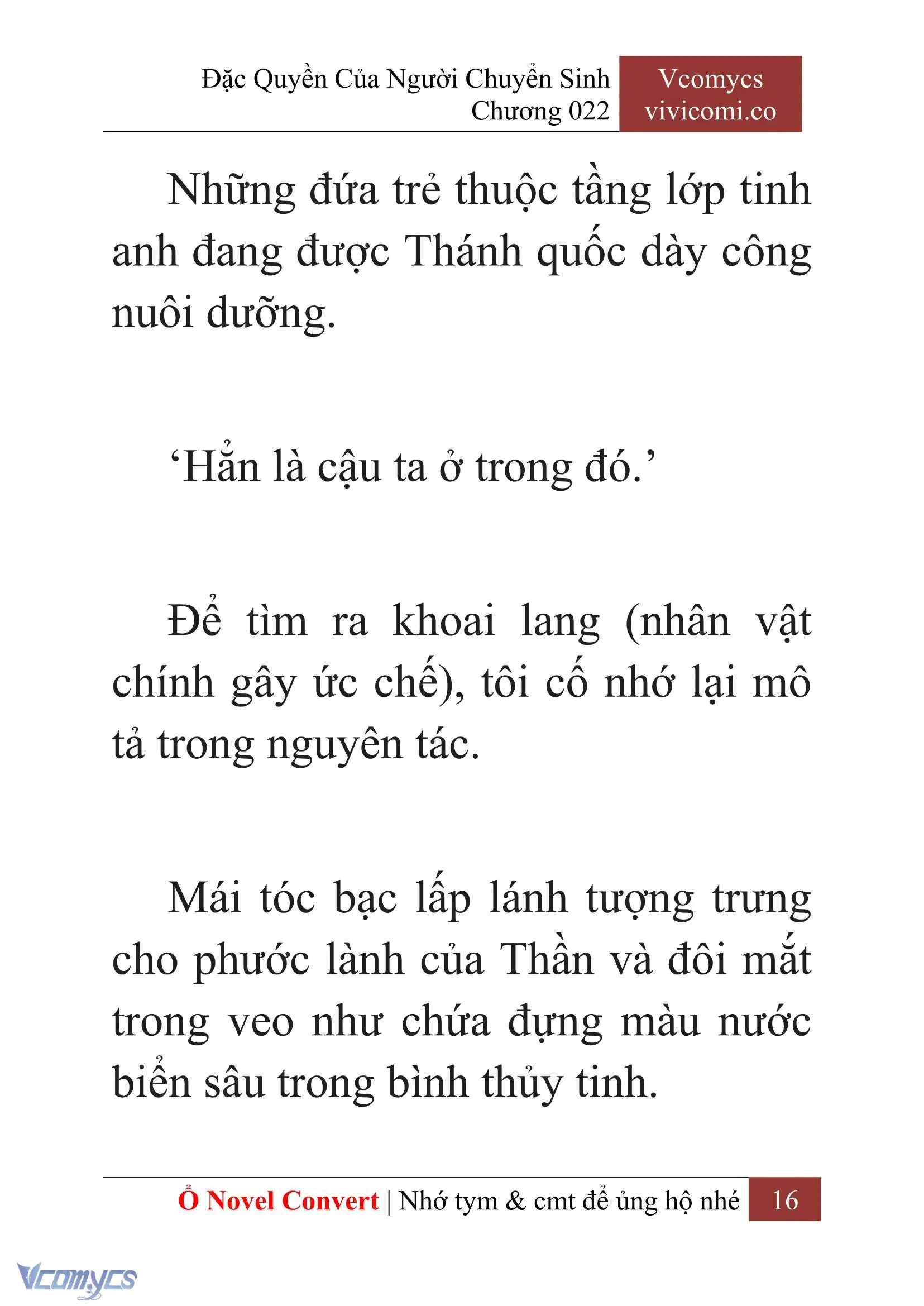 Đặc Quyền Của Người Chuyển Sinh
Chương 022

Vcomycs
vivicomi.co

Những đứa trẻ thuộc tầng lớp tinh anh đang được Thánh quốc dày công nuôi dưỡng.

‘Hẳn là cậu ta ở trong đó.’

Để tìm ra khoai lang (nhân vật chính gây ức chế), tôi cố nhớ lại mô tả trong nguyên tác.

Mái tóc bạc lấp lánh tượng trưng cho phước lành của Thần và đôi mắt trong veo như chứa đựng màu nước biển sâu trong bình thủy tinh.

Ổ Novel Convert | Nhớ tym & cmt để ủng hộ nhé 16

Vcomycs